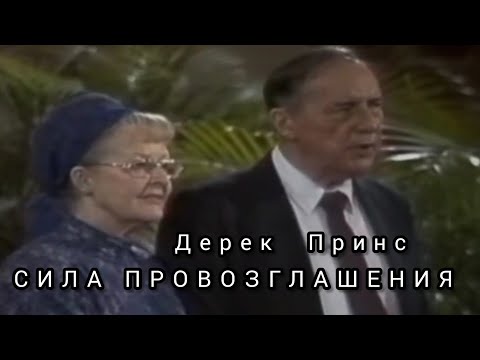 Дерек Принс
СИЛА ПРОВОЗГЛАШЕНИЯ